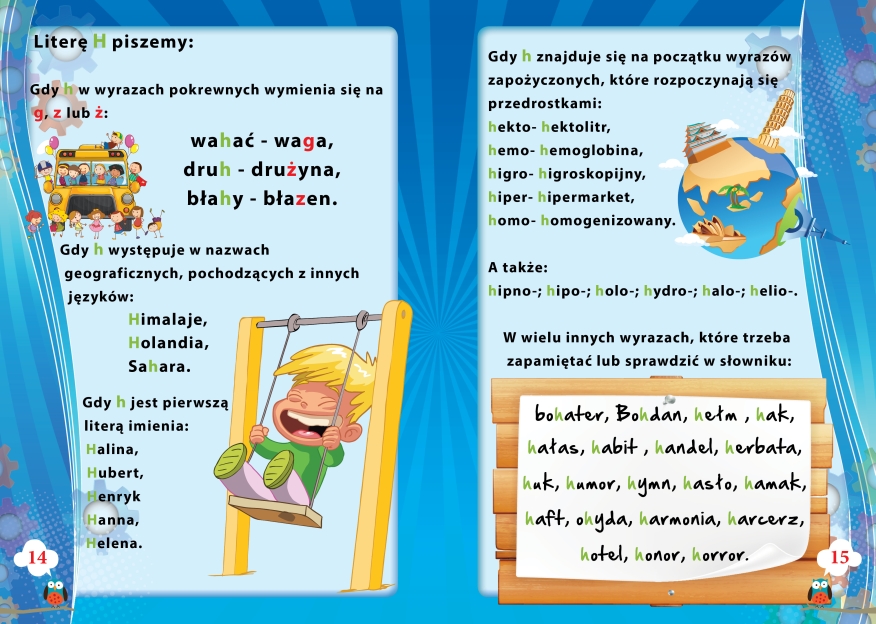 Literę H piszemy:

Gdy h w wyrazach pokrewnych wymienia się na g, z lub ż:

wahać - waga,
druh - drużyna,
błahy - błazen.

Gdy h występuje w nazwach geograficznych, pochodzących z innych języków:

Himalaje,
Holandia,
Sahara.

Gdy h jest pierwszą literą imienia:
Halina,
Hubert,
Henryk
Hanna,
Helena.

14

Gdy h znajduje się na początku wyrazów zapożyczonych, które rozpoczynają się przedrostkami:
hekto- hektolitr,
hemo- hemoglobina,
higro- higroskopijny,
hiper- hipermarket,
homo- homogenizowany.

A także:
hipno-; hipo-; holo-; hydro-; halo-; helio-.

W wielu innych wyrazach, które trzeba zapamiętać lub sprawdzić w słowniku:

bohater, Bohdan, hełm , hak,
hałas, habit , handel, herbata,
huk, humor, hymn, hasło, hamak,
haft, ohyda, harmonia, harcerz,
hotel, honor, horror.

15